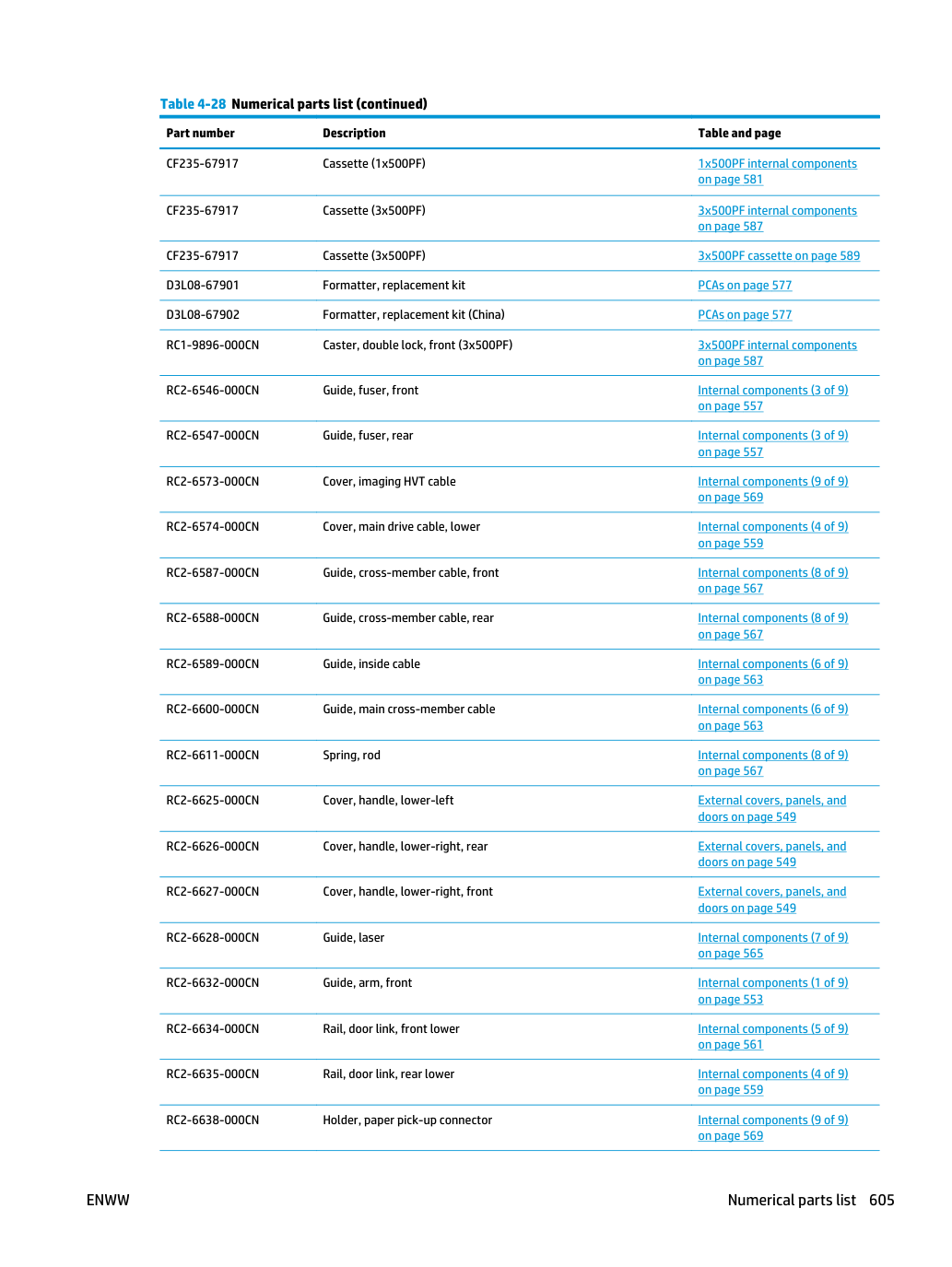 Table 4-28 Numerical parts list (continued)

| Part number | Description | Table and page |
|---|---|---|
| CF235-67917 | Cassette (1x500PF) | 1x500PF internal components on page 581 |
| CF235-67917 | Cassette (3x500PF) | 3x500PF internal components on page 587 |
| CF235-67917 | Cassette (3x500PF) | 3x500PF cassette on page 589 |
| D3L08-67901 | Formatter, replacement kit | PCAs on page 577 |
| D3L08-67902 | Formatter, replacement kit (China) | PCAs on page 577 |
| RC1-9896-000CN | Caster, double lock, front (3x500PF) | 3x500PF internal components on page 587 |
| RC2-6546-000CN | Guide, fuser, front | Internal components (3 of 9) on page 557 |
| RC2-6547-000CN | Guide, fuser, rear | Internal components (3 of 9) on page 557 |
| RC2-6573-000CN | Cover, imaging HVT cable | Internal components (9 of 9) on page 569 |
| RC2-6574-000CN | Cover, main drive cable, lower | Internal components (4 of 9) on page 559 |
| RC2-6587-000CN | Guide, cross-member cable, front | Internal components (8 of 9) on page 567 |
| RC2-6588-000CN | Guide, cross-member cable, rear | Internal components (8 of 9) on page 567 |
| RC2-6589-000CN | Guide, inside cable | Internal components (6 of 9) on page 563 |
| RC2-6600-000CN | Guide, main cross-member cable | Internal components (6 of 9) on page 563 |
| RC2-6611-000CN | Spring, rod | Internal components (8 of 9) on page 567 |
| RC2-6625-000CN | Cover, handle, lower-left | External covers, panels, and doors on page 549 |
| RC2-6626-000CN | Cover, handle, lower-right, rear | External covers, panels, and doors on page 549 |
| RC2-6627-000CN | Cover, handle, lower-right, front | External covers, panels, and doors on page 549 |
| RC2-6628-000CN | Guide, laser | Internal components (7 of 9) on page 565 |
| RC2-6632-000CN | Guide, arm, front | Internal components (1 of 9) on page 553 |
| RC2-6634-000CN | Rail, door link, front lower | Internal components (5 of 9) on page 561 |
| RC2-6635-000CN | Rail, door link, rear lower | Internal components (4 of 9) on page 559 |
| RC2-6638-000CN | Holder, paper pick-up connector | Internal components (9 of 9) on page 569 |

ENWW

Numerical parts list 605